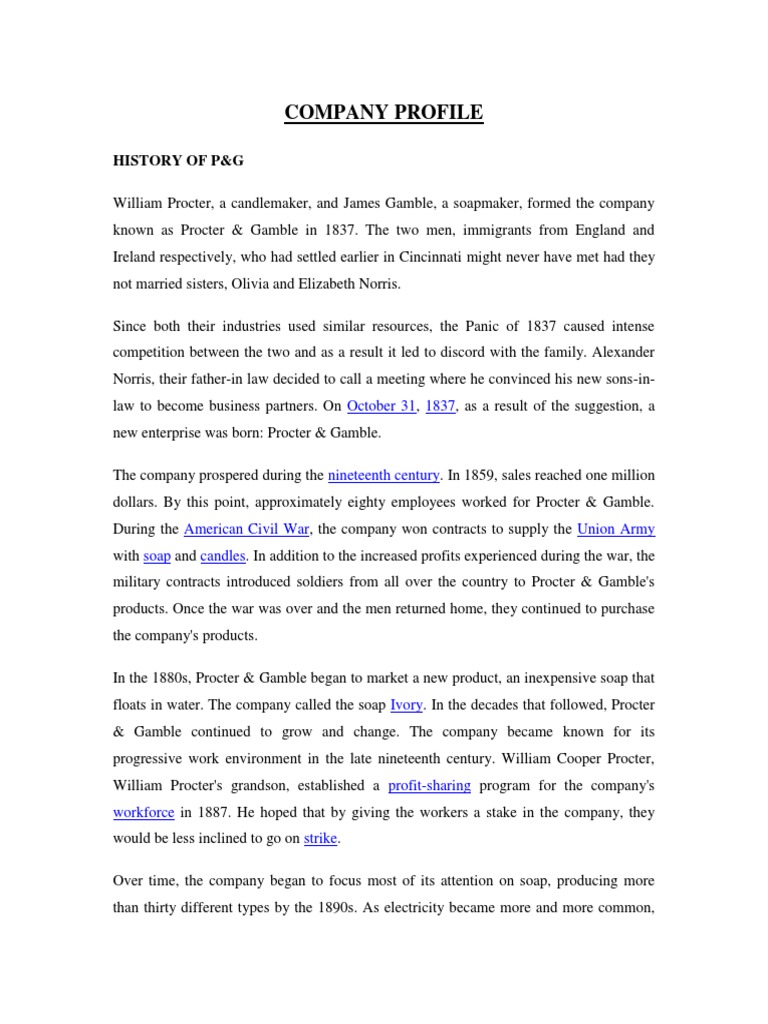 COMPANY PROFILE

HISTORY OF P&G

William Procter, a candlemaker, and James Gamble, a soapmaker, formed the company known as Procter & Gamble in 1837. The two men, immigrants from England and Ireland respectively, who had settled earlier in Cincinnati might never have met had they not married sisters, Olivia and Elizabeth Norris.

Since both their industries used similar resources, the Panic of 1837 caused intense competition between the two and as a result it led to discord with the family. Alexander Norris, their father-in law decided to call a meeting where he convinced his new sons-in-law to become business partners. On October 31, 1837, as a result of the suggestion, a new enterprise was born: Procter & Gamble.

The company prospered during the nineteenth century. In 1859, sales reached one million dollars. By this point, approximately eighty employees worked for Procter & Gamble. During the American Civil War, the company won contracts to supply the Union Army with soap and candles. In addition to the increased profits experienced during the war, the military contracts introduced soldiers from all over the country to Procter & Gamble's products. Once the war was over and the men returned home, they continued to purchase the company's products.

In the 1880s, Procter & Gamble began to market a new product, an inexpensive soap that floats in water. The company called the soap Ivory. In the decades that followed, Procter & Gamble continued to grow and change. The company became known for its progressive work environment in the late nineteenth century. William Cooper Procter, William Procter's grandson, established a profit-sharing program for the company's workforce in 1887. He hoped that by giving the workers a stake in the company, they would be less inclined to go on strike.

Over time, the company began to focus most of its attention on soap, producing more than thirty different types by the 1890s. As electricity became more and more common,